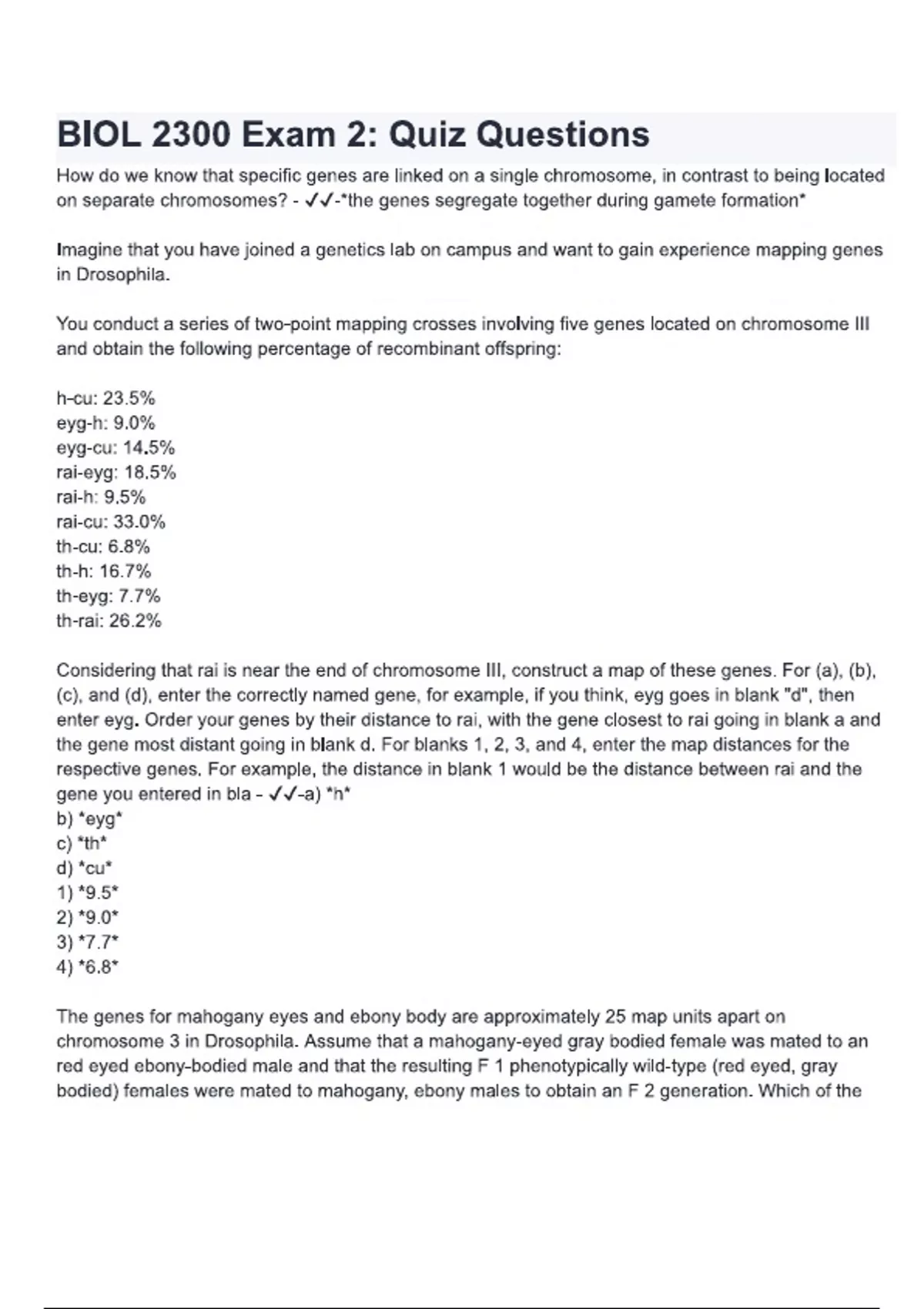 BIOL 2300 Exam 2: Quiz Questions

How do we know that specific genes are linked on a single chromosome, in contrast to being located on separate chromosomes? - ✓✓-*the genes segregate together during gamete formation*

Imagine that you have joined a genetics lab on campus and want to gain experience mapping genes in Drosophila.

You conduct a series of two-point mapping crosses involving five genes located on chromosome III and obtain the following percentage of recombinant offspring:

h-cu: 23.5%
eyg-h: 9.0%
eyg-cu: 14.5%
rai-eyg: 18.5%
rai-h: 9.5%
rai-cu: 33.0%
th-cu: 6.8%
th-h: 16.7%
th-eyg: 7.7%
th-rai: 26.2%

Considering that rai is near the end of chromosome III, construct a map of these genes. For (a), (b), (c), and (d), enter the correctly named gene, for example, if you think, eyg goes in blank "d", then enter eyg. Order your genes by their distance to rai, with the gene closest to rai going in blank a and the gene most distant going in blank d. For blanks 1, 2, 3, and 4, enter the map distances for the respective genes. For example, the distance in blank 1 would be the distance between rai and the gene you entered in bla - ✓✓-a) *h*
b) *eyg*
c) *th*
d) *cu*
1) *9.5*
2) *9.0*
3) *7.7*
4) *6.8*

The genes for mahogany eyes and ebony body are approximately 25 map units apart on chromosome 3 in Drosophila. Assume that a mahogany-eyed gray bodied female was mated to an red eyed ebony-bodied male and that the resulting F 1 phenotypically wild-type (red eyed, gray bodied) females were mated to mahogany, ebony males to obtain an F 2 generation. Which of the